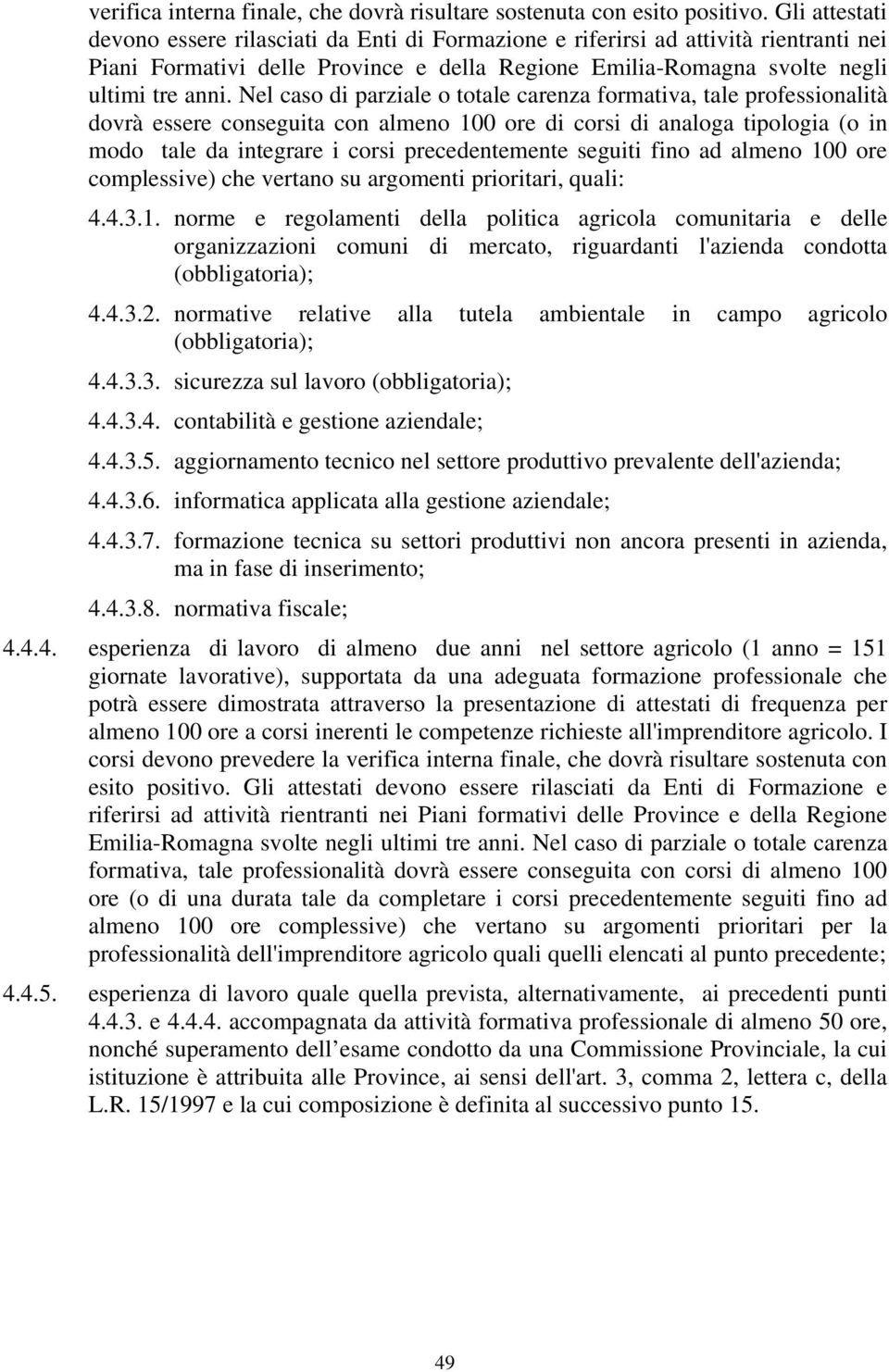 verifica interna finale, che dovrà risultare sostenuta con esito positivo. Gli attestati devono essere rilasciati da Enti di Formazione e riferirsi ad attività rientranti nei Piani Formativi delle Province e della Regione Emilia-Romagna svolte negli ultimi tre anni. Nel caso di parziale o totale carenza formativa, tale professionalità dovrà essere conseguita con almeno 100 ore di corsi di analoga tipologia (o in modo tale da integrare i corsi precedentemente seguiti fino ad almeno 100 ore complessive) che vertano su argomenti prioritari, quali:

4.4.3.1. norme e regolamenti della politica agricola comunitaria e delle organizzazioni comuni di mercato, riguardanti l'azienda condotta (obbligatoria);

4.4.3.2. normative relative alla tutela ambientale in campo agricolo (obbligatoria);

4.4.3.3. sicurezza sul lavoro (obbligatoria);

4.4.3.4. contabilità e gestione aziendale;

4.4.3.5. aggiornamento tecnico nel settore produttivo prevalente dell'azienda;

4.4.3.6. informatica applicata alla gestione aziendale;

4.4.3.7. formazione tecnica su settori produttivi non ancora presenti in azienda, ma in fase di inserimento;

4.4.3.8. normativa fiscale;

4.4.4. esperienza di lavoro di almeno due anni nel settore agricolo (1 anno = 151 giornate lavorative), supportata da una adeguata formazione professionale che potrà essere dimostrata attraverso la presentazione di attestati di frequenza per almeno 100 ore a corsi inerenti le competenze richieste all'imprenditore agricolo. I corsi devono prevedere la verifica interna finale, che dovrà risultare sostenuta con esito positivo. Gli attestati devono essere rilasciati da Enti di Formazione e riferirsi ad attività rientranti nei Piani formativi delle Province e della Regione Emilia-Romagna svolte negli ultimi tre anni. Nel caso di parziale o totale carenza formativa, tale professionalità dovrà essere conseguita con corsi di almeno 100 ore (o di una durata tale da completare i corsi precedentemente seguiti fino ad almeno 100 ore complessive) che vertano su argomenti prioritari per la professionalità dell'imprenditore agricolo quali quelli elencati al punto precedente;

4.4.5. esperienza di lavoro quale quella prevista, alternativamente, ai precedenti punti 4.4.3. e 4.4.4. accompagnata da attività formativa professionale di almeno 50 ore, nonché superamento dell esame condotto da una Commissione Provinciale, la cui istituzione è attribuita alle Province, ai sensi dell'art. 3, comma 2, lettera c, della L.R. 15/1997 e la cui composizione è definita al successivo punto 15.

49